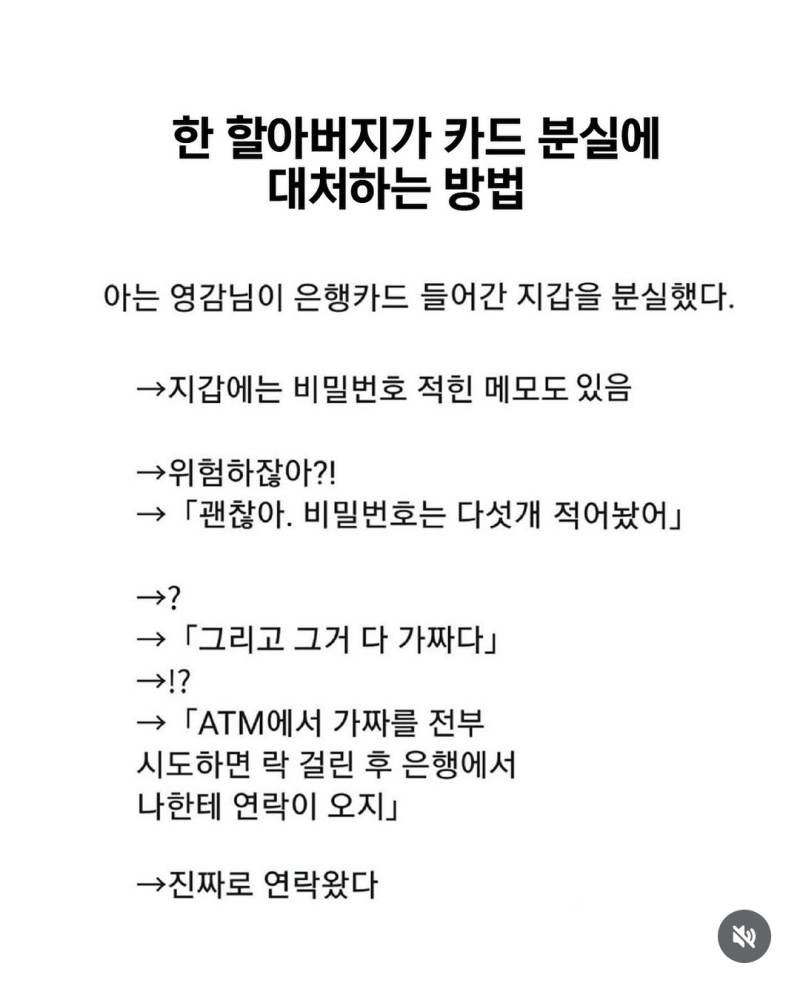 한 할아버지가 카드 분실에 대처하는 방법

아는 영감님이 은행카드 들어간 지갑을 분실했다.

→지갑에는 비밀번호 적힌 메모도 있음

→위험하잖아?!
→「괜찮아. 비밀번호는 다섯개 적어놨어」

→?
→「그리고 그거 다 가짜다」
→!?
→「ATM에서 가짜를 전부 시도하면 락 걸린 후 은행에서 나한테 연락이 오지」

→진짜로 연락왔다